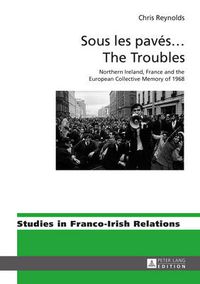 Chris Reynolds

Sous les pavés…
The Troubles

Northern Ireland, France and the European Collective Memory of 1968

Studies in Franco-Irish Relations

PETER LANG
EDITION